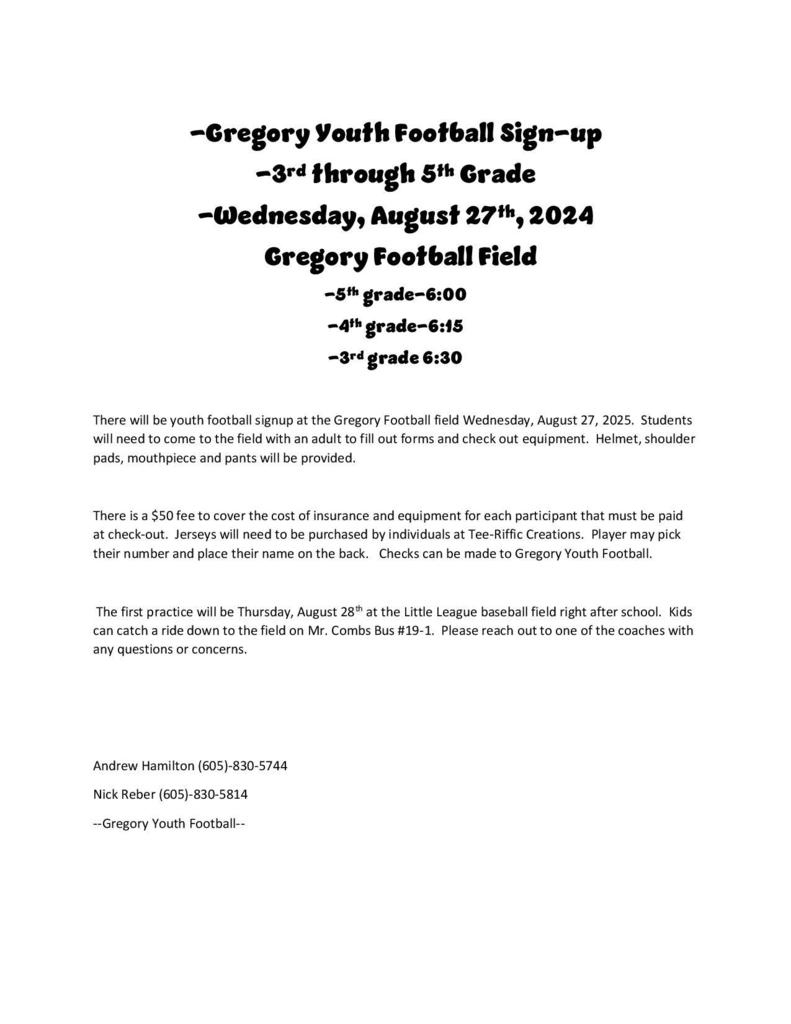 -Gregory Youth Football Sign-up
-3rd through 5th Grade
-Wednesday, August 27th, 2024
Gregory Football Field
-5th grade-6:00
-4th grade-6:15
-3rd grade 6:30

There will be youth football signup at the Gregory Football field Wednesday, August 27, 2025. Students will need to come to the field with an adult to fill out forms and check out equipment. Helmet, shoulder pads, mouthpiece and pants will be provided.

There is a $50 fee to cover the cost of insurance and equipment for each participant that must be paid at check-out. Jerseys will need to be purchased by individuals at Tee-Riffic Creations. Player may pick their number and place their name on the back. Checks can be made to Gregory Youth Football.

The first practice will be Thursday, August 28th at the Little League baseball field right after school. Kids can catch a ride down to the field on Mr. Combs Bus #19-1. Please reach out to one of the coaches with any questions or concerns.

Andrew Hamilton (605)-830-5744

Nick Reber (605)-830-5814

--Gregory Youth Football--